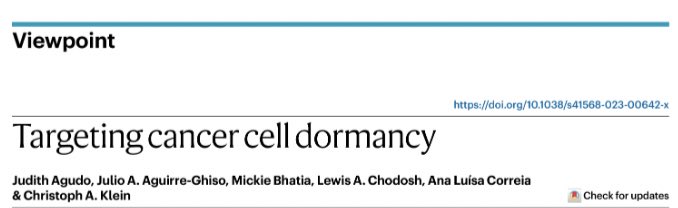 Viewpoint

https://doi.org/10.1038/s41568-023-00642-x

Targeting cancer cell dormancy

Judith Agudo, Julio A. Aguirre-Ghiso, Mickie Bhatia, Lewis A. Chodosh, Ana Luísa Correia & Christoph A. Klein

Check for updates